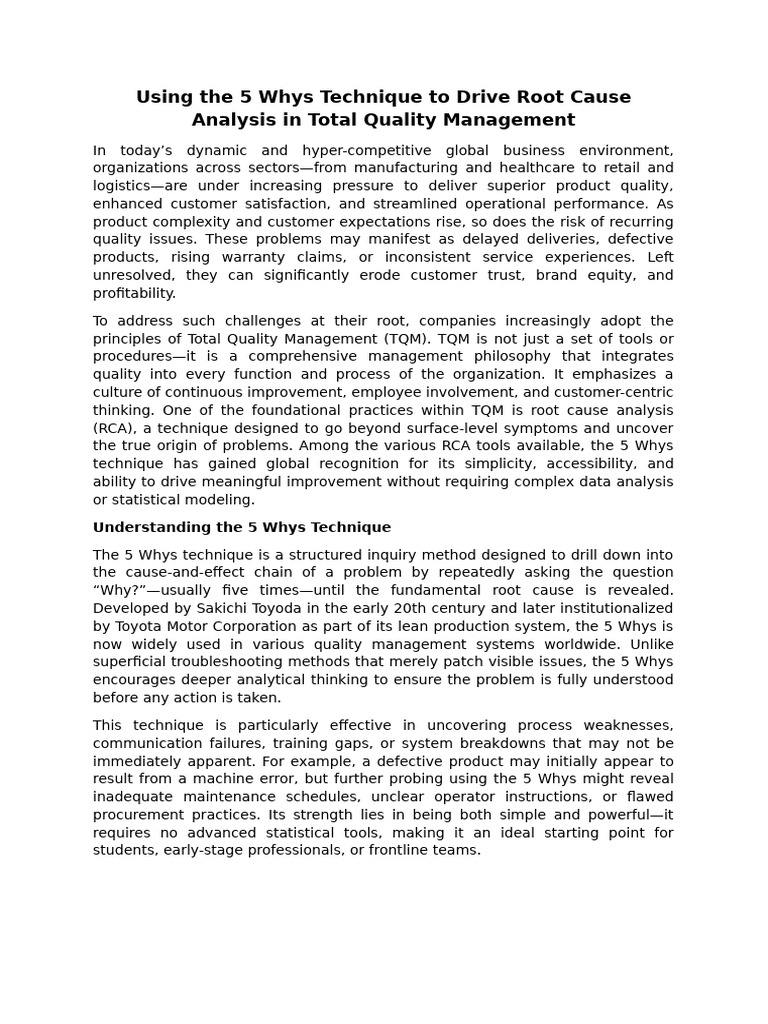 Using the 5 Whys Technique to Drive Root Cause Analysis in Total Quality Management

In today's dynamic and hyper-competitive global business environment, organizations across sectors—from manufacturing and healthcare to retail and logistics—are under increasing pressure to deliver superior product quality, enhanced customer satisfaction, and streamlined operational performance. As product complexity and customer expectations rise, so does the risk of recurring quality issues. These problems may manifest as delayed deliveries, defective products, rising warranty claims, or inconsistent service experiences. Left unresolved, they can significantly erode customer trust, brand equity, and profitability.

To address such challenges at their root, companies increasingly adopt the principles of Total Quality Management (TQM). TQM is not just a set of tools or procedures—it is a comprehensive management philosophy that integrates quality into every function and process of the organization. It emphasizes a culture of continuous improvement, employee involvement, and customer-centric thinking. One of the foundational practices within TQM is root cause analysis (RCA), a technique designed to go beyond surface-level symptoms and uncover the true origin of problems. Among the various RCA tools available, the 5 Whys technique has gained global recognition for its simplicity, accessibility, and ability to drive meaningful improvement without requiring complex data analysis or statistical modeling.

Understanding the 5 Whys Technique

The 5 Whys technique is a structured inquiry method designed to drill down into the cause-and-effect chain of a problem by repeatedly asking the question "Why?"—usually five times—until the fundamental root cause is revealed. Developed by Sakichi Toyoda in the early 20th century and later institutionalized by Toyota Motor Corporation as part of its lean production system, the 5 Whys is now widely used in various quality management systems worldwide. Unlike superficial troubleshooting methods that merely patch visible issues, the 5 Whys encourages deeper analytical thinking to ensure the problem is fully understood before any action is taken.

This technique is particularly effective in uncovering process weaknesses, communication failures, training gaps, or system breakdowns that may not be immediately apparent. For example, a defective product may initially appear to result from a machine error, but further probing using the 5 Whys might reveal inadequate maintenance schedules, unclear operator instructions, or flawed procurement practices. Its strength lies in being both simple and powerful—it requires no advanced statistical tools, making it an ideal starting point for students, early-stage professionals, or frontline teams.